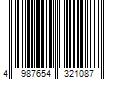 4 987654 321087